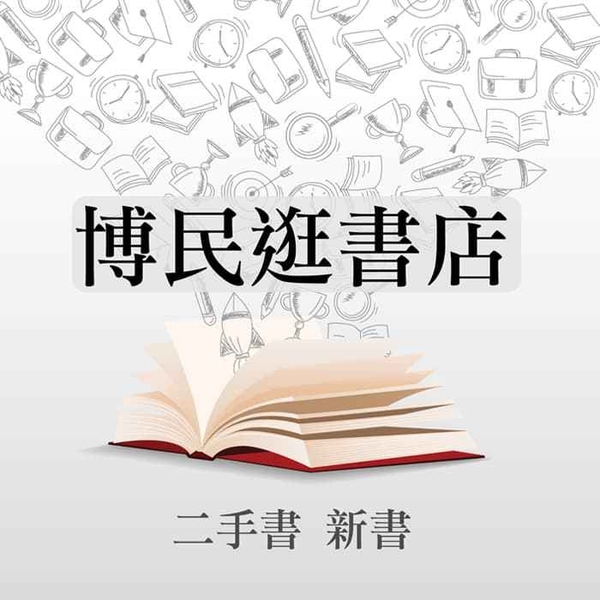 博民逛書店

二手書 新書